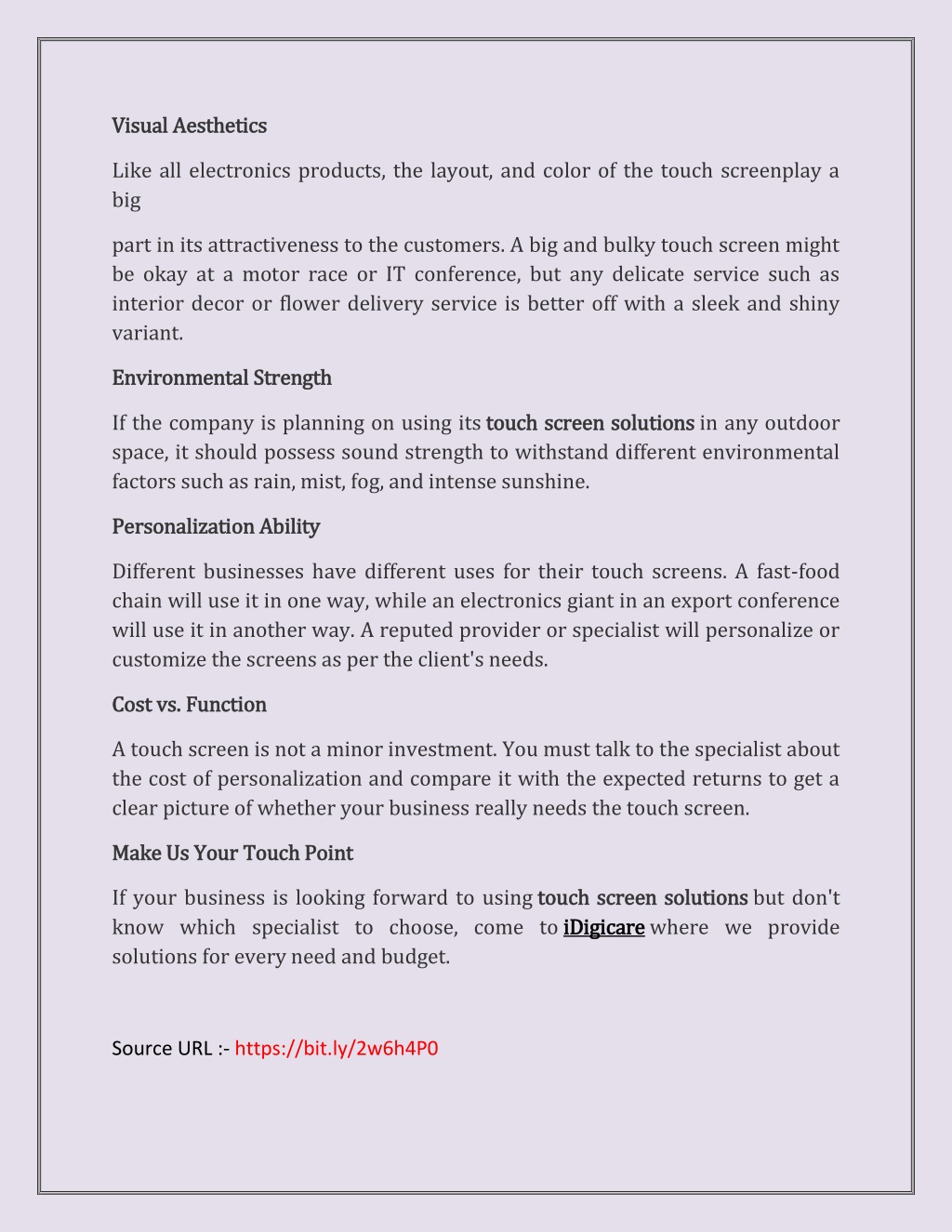 Visual Aesthetics

Like all electronics products, the layout, and color of the touch screenplay a big

part in its attractiveness to the customers. A big and bulky touch screen might be okay at a motor race or IT conference, but any delicate service such as interior decor or flower delivery service is better off with a sleek and shiny variant.

Environmental Strength

If the company is planning on using its touch screen solutions in any outdoor space, it should possess sound strength to withstand different environmental factors such as rain, mist, fog, and intense sunshine.

Personalization Ability

Different businesses have different uses for their touch screens. A fast-food chain will use it in one way, while an electronics giant in an export conference will use it in another way. A reputed provider or specialist will personalize or customize the screens as per the client's needs.

Cost vs. Function

A touch screen is not a minor investment. You must talk to the specialist about the cost of personalization and compare it with the expected returns to get a clear picture of whether your business really needs the touch screen.

Make Us Your Touch Point

If your business is looking forward to using touch screen solutions but don't know which specialist to choose, come to iDigicare where we provide solutions for every need and budget.

Source URL :- https://bit.ly/2w6h4P0